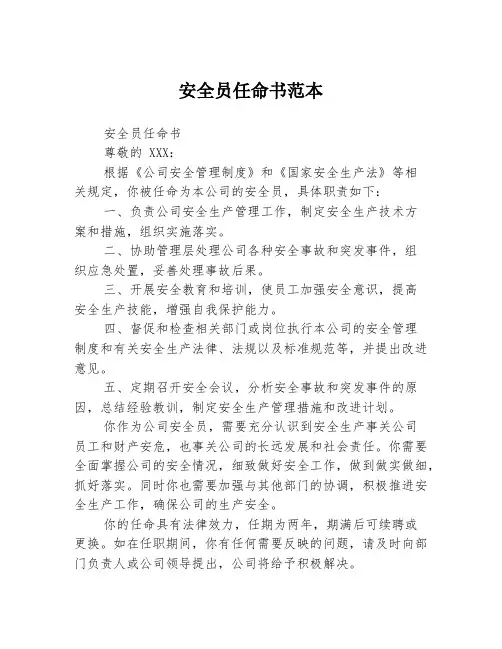 安全员任命书范本

安全员任命书

尊敬的 XXX：

根据《公司安全管理制度》和《国家安全生产法》等相关规定，你被任命为本公司的安全员，具体职责如下：

一、负责公司安全生产管理工作，制定安全生产技术方案和措施，组织实施落实。

二、协助管理层处理公司各种安全事故和突发事件，组织应急处置，妥善处理事故后果。

三、开展安全教育和培训，使员工加强安全意识，提高安全生产技能，增强自我保护能力。

四、督促和检查相关部门或岗位执行本公司的安全管理制度和有关安全生产法律、法规以及标准规范等，并提出改进意见。

五、定期召开安全会议，分析安全事故和突发事件的原因，总结经验教训，制定安全生产管理措施和改进计划。

你作为公司安全员，需要充分认识到安全生产事关公司员工和财产安危，也事关公司的长远发展和社会责任。你需要全面掌握公司的安全情况，细致做好安全工作，做到做实做细，抓好落实。同时你也需要加强与其他部门的协调，积极推进安全生产工作，确保公司的生产安全。

你的任命具有法律效力，任期为两年，期满后可续聘或更换。如在任职期间，你有任何需要反映的问题，请及时向部门负责人或公司领导提出，公司将给予积极解决。